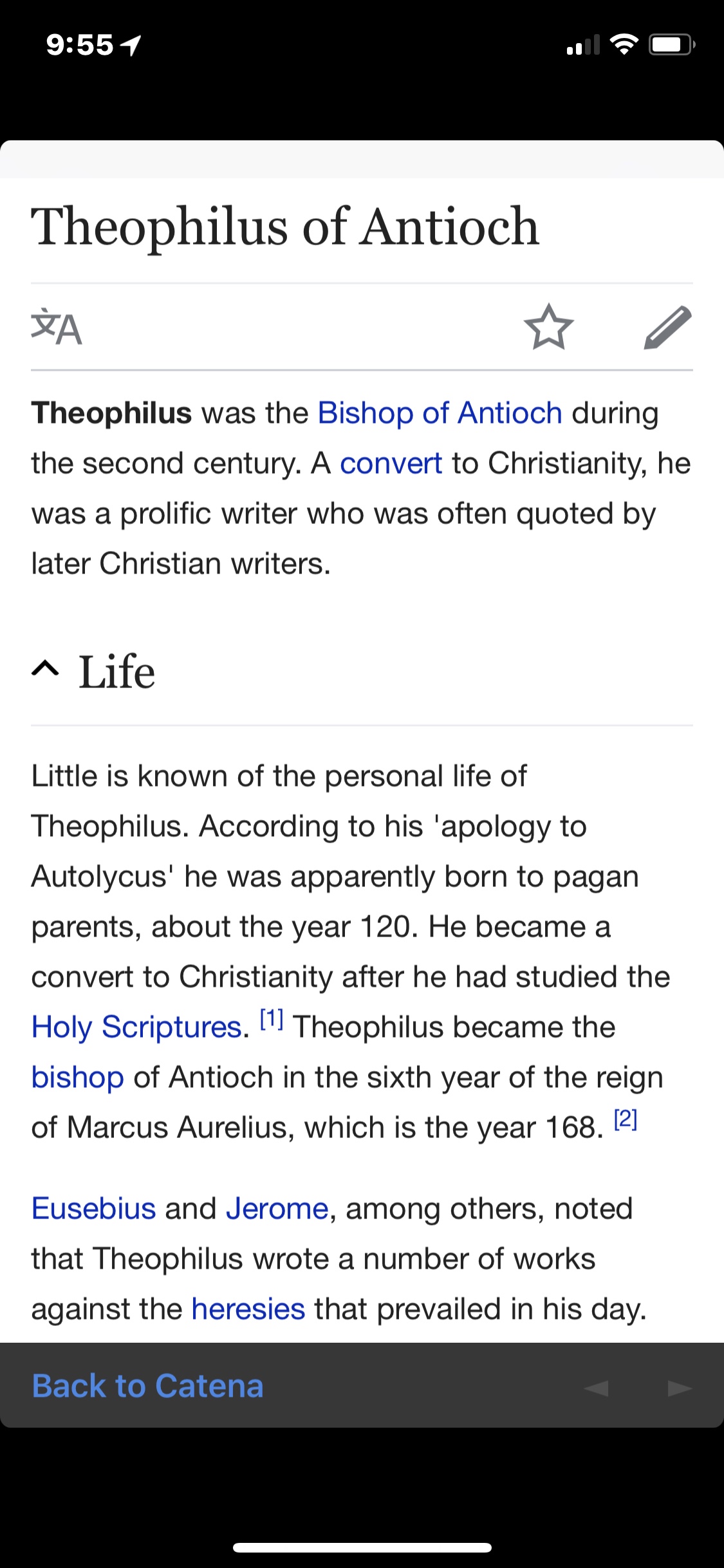 9:55

Theophilus of Antioch

Theophilus was the Bishop of Antioch during the second century. A convert to Christianity, he was a prolific writer who was often quoted by later Christian writers.

Life

Little is known of the personal life of Theophilus. According to his 'apology to Autolycus' he was apparently born to pagan parents, about the year 120. He became a convert to Christianity after he had studied the Holy Scriptures. [1] Theophilus became the bishop of Antioch in the sixth year of the reign of Marcus Aurelius, which is the year 168. [2]

Eusebius and Jerome, among others, noted that Theophilus wrote a number of works against the heresies that prevailed in his day.

Back to Catena